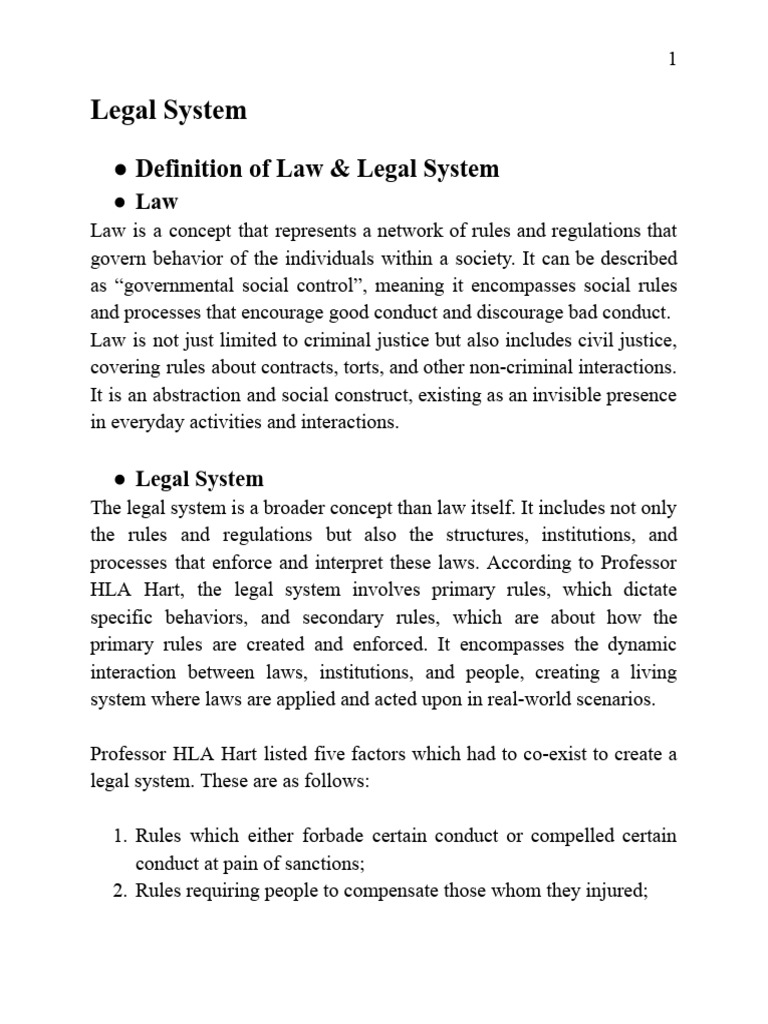 1

Legal System

• Definition of Law & Legal System

• Law

Law is a concept that represents a network of rules and regulations that govern behavior of the individuals within a society. It can be described as "governmental social control", meaning it encompasses social rules and processes that encourage good conduct and discourage bad conduct.

Law is not just limited to criminal justice but also includes civil justice, covering rules about contracts, torts, and other non-criminal interactions. It is an abstraction and social construct, existing as an invisible presence in everyday activities and interactions.

• Legal System

The legal system is a broader concept than law itself. It includes not only the rules and regulations but also the structures, institutions, and processes that enforce and interpret these laws. According to Professor HLA Hart, the legal system involves primary rules, which dictate specific behaviors, and secondary rules, which are about how the primary rules are created and enforced. It encompasses the dynamic interaction between laws, institutions, and people, creating a living system where laws are applied and acted upon in real-world scenarios.

Professor HLA Hart listed five factors which had to co-exist to create a legal system. These are as follows:

1. Rules which either forbade certain conduct or compelled certain conduct at pain of sanctions;
2. Rules requiring people to compensate those whom they injured;